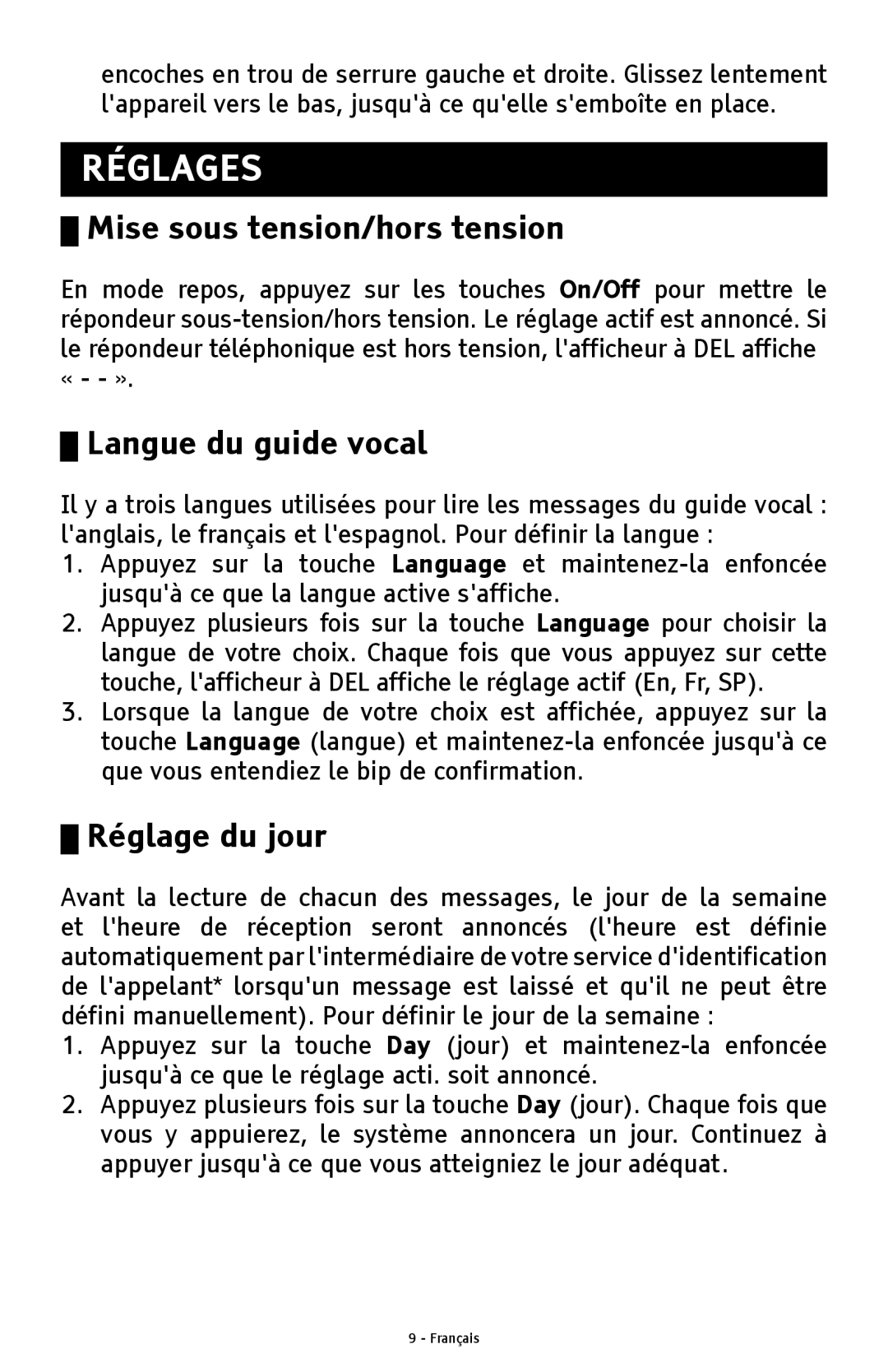 encoches en trou de serrure gauche et droite. Glissez lentement l'appareil vers le bas, jusqu'à ce qu'elle s'emboîte en place.

RÉGLAGES

Mise sous tension/hors tension

En mode repos, appuyez sur les touches On/Off pour mettre le répondeur sous-tension/hors tension. Le réglage actif est annoncé. Si le répondeur téléphonique est hors tension, l'afficheur à DEL affiche « - - ».

Langue du guide vocal

Il y a trois langues utilisées pour lire les messages du guide vocal : l'anglais, le français et l'espagnol. Pour définir la langue :
1. Appuyez sur la touche Language et maintenez-la enfoncée jusqu'à ce que la langue active s'affiche.
2. Appuyez plusieurs fois sur la touche Language pour choisir la langue de votre choix. Chaque fois que vous appuyez sur cette touche, l'afficheur à DEL affiche le réglage actif (En, Fr, SP).
3. Lorsque la langue de votre choix est affichée, appuyez sur la touche Language (langue) et maintenez-la enfoncée jusqu'à ce que vous entendiez le bip de confirmation.

Réglage du jour

Avant la lecture de chacun des messages, le jour de la semaine et l'heure de réception seront annoncés (l'heure est définie automatiquement par l'intermédiaire de votre service d'identification de l'appelant* lorsqu'un message est laissé et qu'il ne peut être défini manuellement). Pour définir le jour de la semaine :
1. Appuyez sur la touche Day (jour) et maintenez-la enfoncée jusqu'à ce que le réglage acti. soit annoncé.
2. Appuyez plusieurs fois sur la touche Day (jour). Chaque fois que vous y appuierez, le système annoncera un jour. Continuez à appuyer jusqu'à ce que vous atteigniez le jour adéquat.

9 - Français